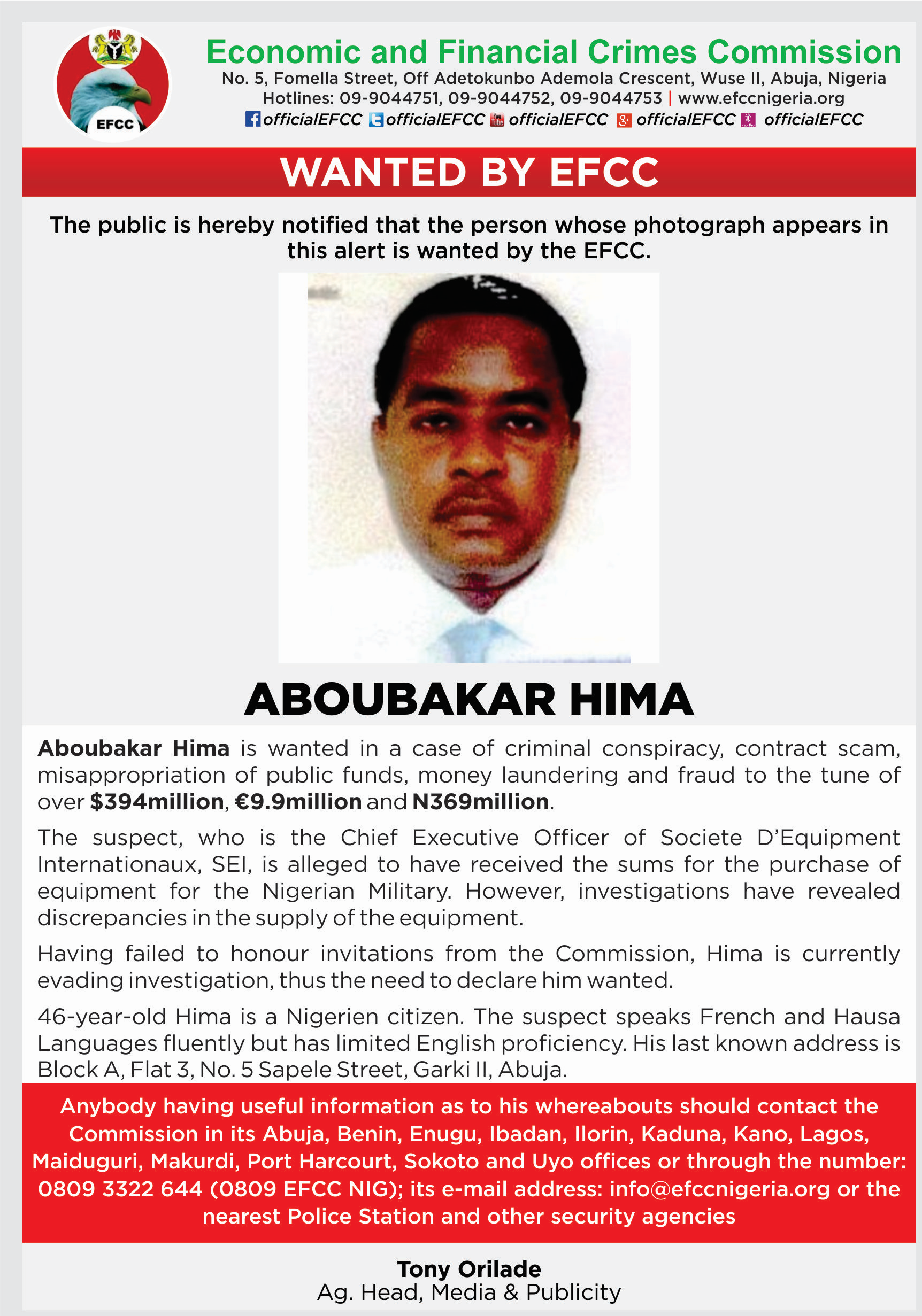 EFCC

Economic and Financial Crimes Commission
No. 5, Fomella Street, Off Adetokunbo Ademola Crescent, Wuse II, Abuja, Nigeria
Hotlines: 09-9044751, 09-9044752, 09-9044753 | www.efccnigeria.org
officialEFCC officialEFCC officialEFCC officialEFCC officialEFCC

WANTED BY EFCC

The public is hereby notified that the person whose photograph appears in this alert is wanted by the EFCC.

ABOUBAKAR HIMA

Aboubakar Hima is wanted in a case of criminal conspiracy, contract scam, misappropriation of public funds, money laundering and fraud to the tune of over $394million, €9.9million and N369million.

The suspect, who is the Chief Executive Officer of Societe D'Equipment Internationaux, SEI, is alleged to have received the sums for the purchase of equipment for the Nigerian Military. However, investigations have revealed discrepancies in the supply of the equipment.

Having failed to honour invitations from the Commission, Hima is currently evading investigation, thus the need to declare him wanted.

46-year-old Hima is a Nigerien citizen. The suspect speaks French and Hausa Languages fluently but has limited English proficiency. His last known address is Block A, Flat 3, No. 5 Sapele Street, Garki II, Abuja.

Anybody having useful information as to his whereabouts should contact the Commission in its Abuja, Benin, Enugu, Ibadan, Ilorin, Kaduna, Kano, Lagos, Maiduguri, Makurdi, Port Harcourt, Sokoto and Uyo offices or through the number: 0809 3322 644 (0809 EFCC NIG); its e-mail address: info@efccnigeria.org or the nearest Police Station and other security agencies

Tony Orilade
Ag. Head, Media & Publicity